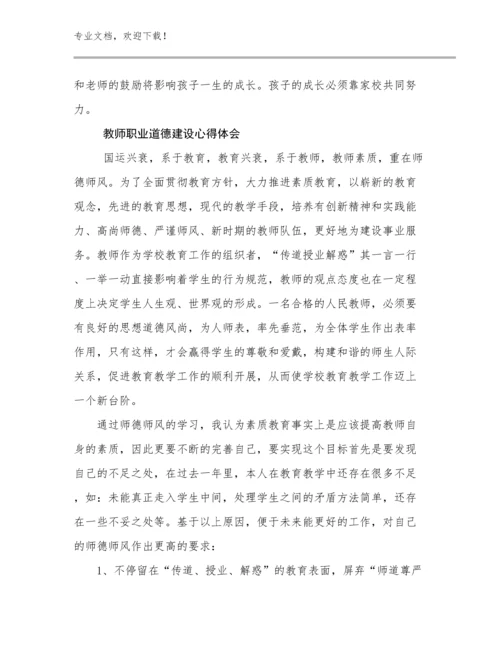 专业文档，欢迎下载！

和老师的鼓励将影响孩子一生的成长。孩子的成长必须靠家校共同努力。

教师职业道德建设心得体会

国运兴衰，系于教育，教育兴衰，系于教师，教师素质，重在师德师风。为了全面贯彻教育方针，大力推进素质教育，以崭新的教育观念，先进的教育思想，现代的教学手段，培养有创新精神和实践能力、高尚师德、严谨师风、新时期的教师队伍，更好地为建设事业服务。教师作为学校教育工作的组织者，“传道授业解惑”其一言一行、一举一动直接影响着学生的行为规范，教师的观点态度也在一定程度上决定学生人生观、世界观的形成。一名合格的人民教师，必须要有良好的思想道德风尚，为人师表，率先垂范，为全体学生作出表率作用，只有这样，才会赢得学生的尊敬和爱戴，构建和谐的师生人际关系，促进教育教学工作的顺利开展，从而使学校教育教学工作迈上一个新台阶。

通过师德师风的学习，我认为素质教育事实上是应该提高教师自身的素质，因此更要不断的完善自己，要实现这个目标首先是要发现自己的不足之处，在过去一年里，本人在教育教学中还存在很多不足，如：未能真正走入学生中间，处理学生之间的矛盾方法简单，还存在一些不妥之处等。基于以上原因，便于未来能更好的工作，对自己的师德师风作出更高的要求：

1、不停留在“传道、授业、解惑”的教育表面，屏弃“师道尊严